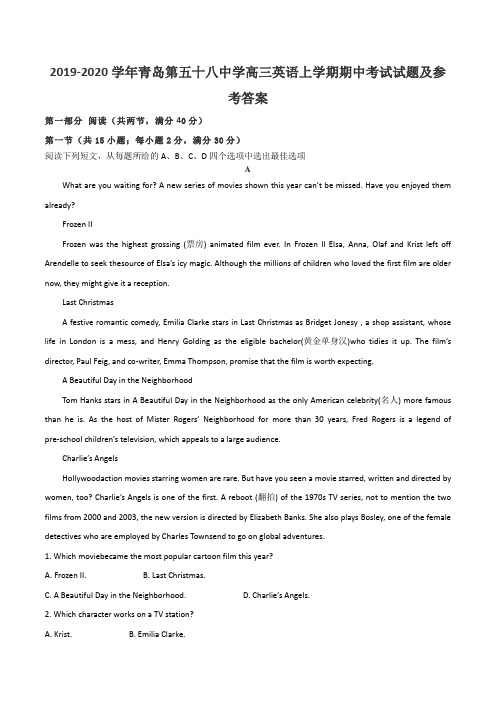 2019-2020 学年青岛第五十八中学高三英语上学期期中考试试题及参考答案

第一部分 阅读（共两节，满分 40 分）

第一节（共 15 小题；每小题 2 分，满分 30 分）

阅读下列短文，从每题所给的 A、B、C、D 四个选项中选出最佳选项

A

What are you waiting for? A new series of movies shown this year can't be missed. Have you enjoyed them already?

Frozen II

Frozen was the highest grossing (票房) animated film ever. In Frozen II Elsa, Anna, Olaf and Krist left off Arendelle to seek thesource of Elsa's icy magic. Although the millions of children who loved the first film are older now, they might give it a reception.

Last Christmas

A festive romantic comedy, Emilia Clarke stars in Last Christmas as Bridget Jonesy , a shop assistant, whose life in London is a mess, and Henry Golding as the eligible bachelor(黄金单身汉)who tidies it up. The film's director, Paul Feig, and co-writer, Emma Thompson, promise that the film is worth expecting.

A Beautiful Day in the Neighborhood

Tom Hanks stars in A Beautiful Day in the Neighborhood as the only American celebrity(名人) more famous than he is. As the host of Mister Rogers' Neighborhood for more than 30 years, Fred Rogers is a legend of pre-school children's television, which appeals to a large audience.

Charlie's Angels

Hollywoodaction movies starring women are rare. But have you seen a movie starred, written and directed by women, too? Charlie's Angels is one of the first. A reboot (翻拍) of the 1970s TV series, not to mention the two films from 2000 and 2003, the new version is directed by Elizabeth Banks. She also plays Bosley, one of the female detectives who are employed by Charles Townsend to go on global adventures.

1. Which moviebecame the most popular cartoon film this year?

A. Frozen II. B. Last Christmas.

C. A Beautiful Day in the Neighborhood. D. Charlie's Angels.

2. Which character works on a TV station?

A. Krist. B. Emilia Clarke.